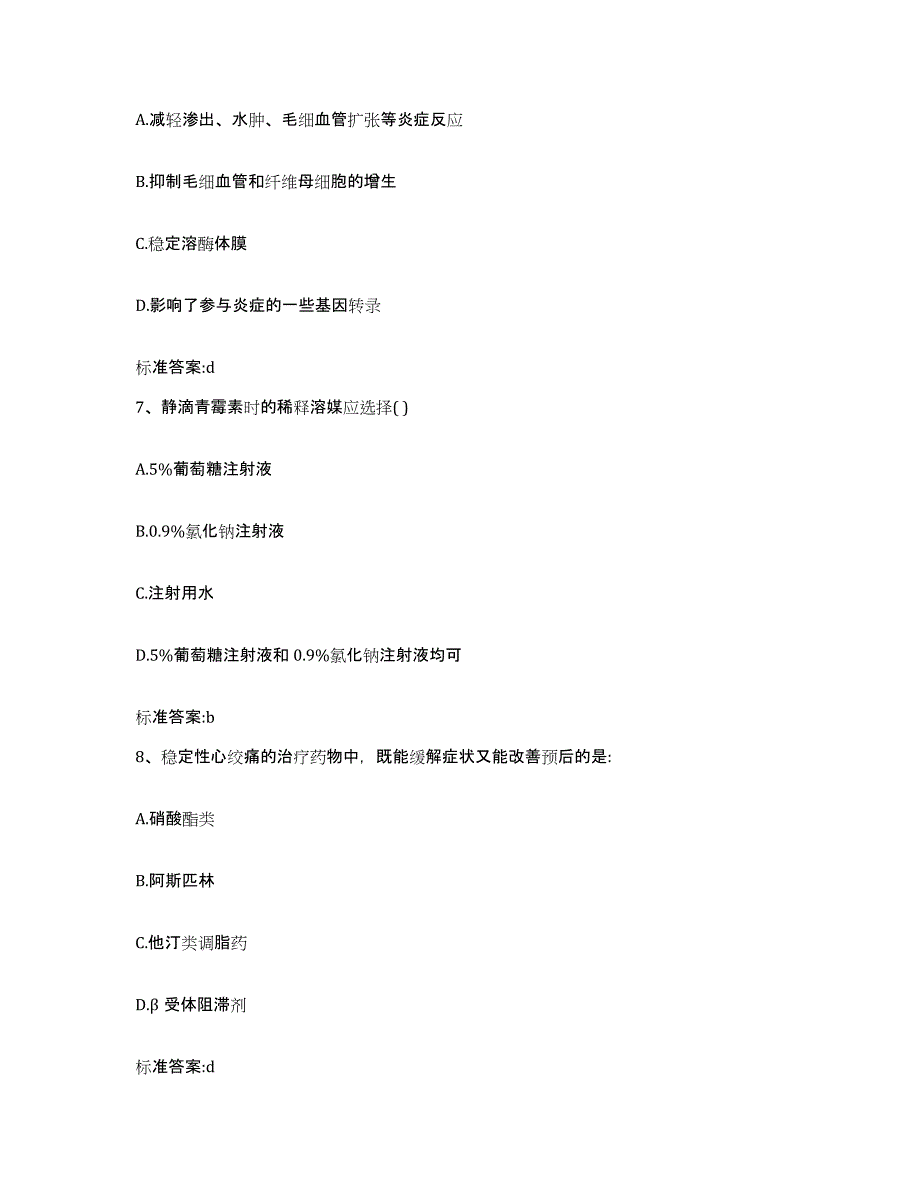 A.减轻渗出、水肿、毛细血管扩张等炎症反应

B.抑制毛细血管和纤维母细胞的增生

C.稳定溶酶体膜

D.影响了参与炎症的一些基因转录

标准答案:d

7、静滴青霉素时的稀释溶媒应选择( )

A.5%葡萄糖注射液

B.0.9%氯化钠注射液

C.注射用水

D.5%葡萄糖注射液和 0.9%氯化钠注射液均可

标准答案:b

8、稳定性心绞痛的治疗药物中，既能缓解症状又能改善预后的是:

A.硝酸酯类

B.阿斯匹林

C.他汀类调脂药

D.β 受体阻滞剂

标准答案:d